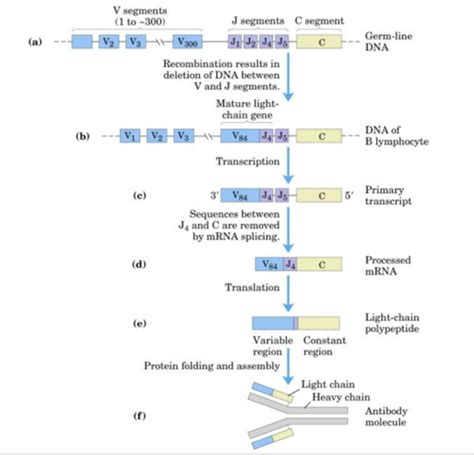 V segments
(1 to ~300)

J segments

C segment

(a)

$V_2$ $V_3$ $V_{300}$ $J_1$ $J_2$ $J_4$ $J_5$ C

Germ-line DNA

Recombination results in deletion of DNA between V and J segments.

Mature light-chain gene

(b)

$V_1$ $V_2$ $V_3$ $V_{84}$ $J_4$ $J_5$ C

DNA of B lymphocyte

Transcription

(c)

3′ $V_{84}$ $J_4$ $J_5$ C 5′

Primary transcript

Sequences between $J_4$ and C are removed by mRNA splicing.

(d)

$V_{84}$ $J_4$ C

Processed mRNA

Translation

(e)

Light-chain polypeptide

Variable region

Constant region

Protein folding and assembly

Light chain

Heavy chain

(f)

Antibody molecule